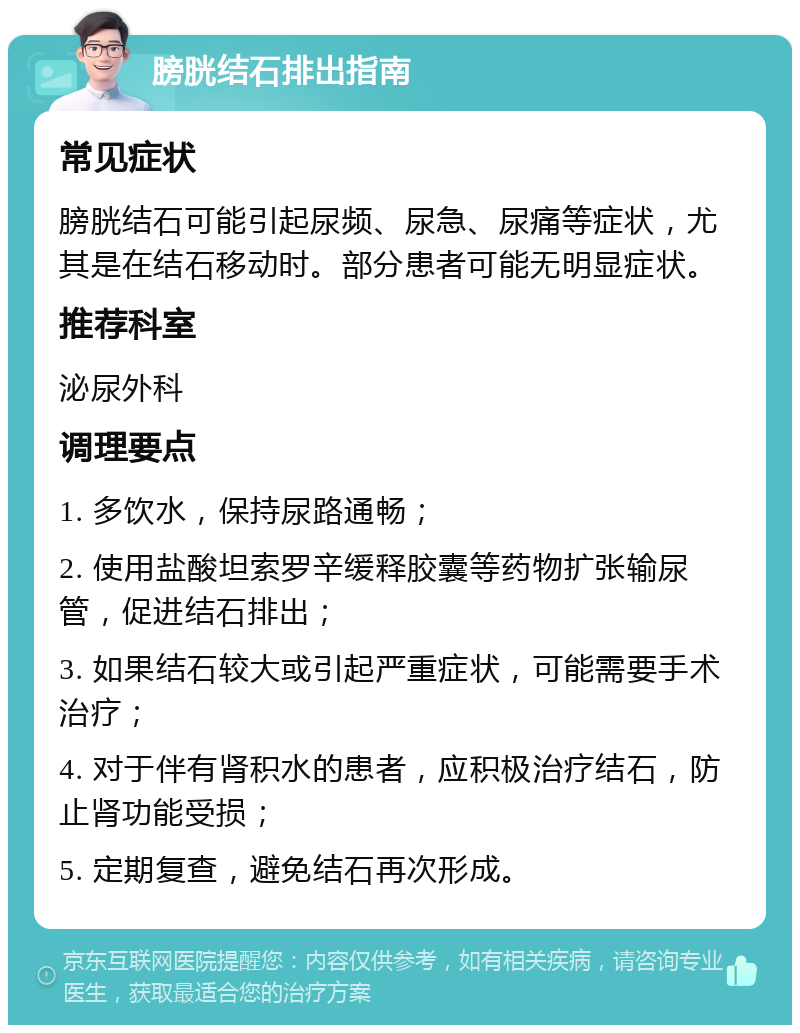 膀胱结石排出指南

常见症状

膀胱结石可能引起尿频、尿急、尿痛等症状，尤其是在结石移动时。部分患者可能无明显症状。

推荐科室

泌尿外科

调理要点

1. 多饮水，保持尿路通畅；

2. 使用盐酸坦索罗辛缓释胶囊等药物扩张输尿管，促进结石排出；

3. 如果结石较大或引起严重症状，可能需要手术治疗；

4. 对于伴有肾积水的患者，应积极治疗结石，防止肾功能受损；

5. 定期复查，避免结石再次形成。

京东互联网医院提醒您：内容仅供参考，如有相关疾病，请咨询专业医生，获取最适合您的治疗方案